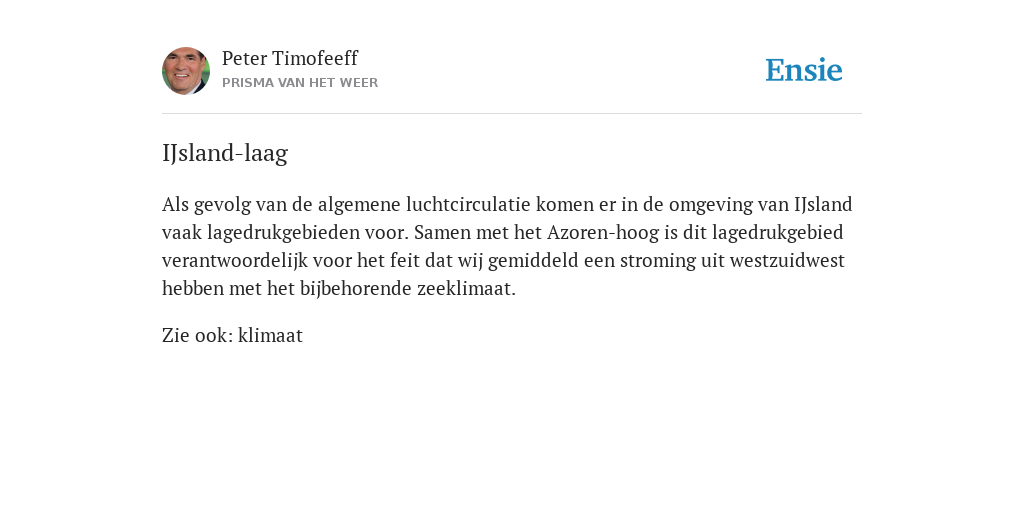 Peter Timofeeff
PRISMA VAN HET WEER

Ensie

IJsland-laag

Als gevolg van de algemene luchtcirculatie komen er in de omgeving van IJsland vaak lagedrukgebieden voor. Samen met het Azoren-hoog is dit lagedrukgebied verantwoordelijk voor het feit dat wij gemiddeld een stroming uit westzuidwest hebben met het bijbehorende zeeklimaat.

Zie ook: klimaat